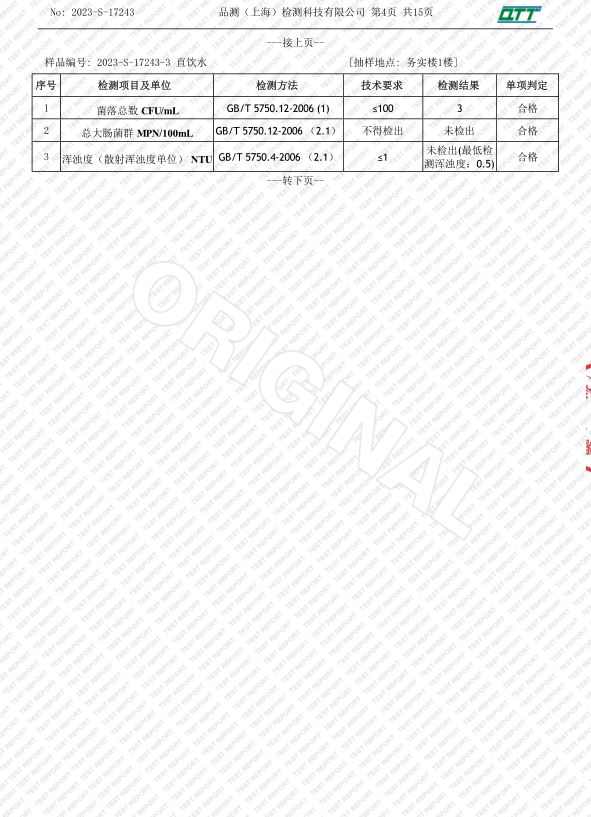 No: 2023-S-17243 品测（上海）检测科技有限公司 第4页 共15页 QTT

---接上页---

样品编号：2023-S-17243-3 直饮水 [抽样地点：务实楼1楼]

| 序号 | 检测项目及单位 | 检测方法 | 技术要求 | 检测结果 | 单项判定 |
|---|---|---|---|---|---|
| 1 | 菌落总数 CFU/mL | GB/T 5750.12-2006 (1) | ≤100 | 3 | 合格 |
| 2 | 总大肠菌群 MPN/100mL | GB/T 5750.12-2006（2.1） | 不得检出 | 未检出 | 合格 |
| 3 | 浑浊度（散射浑浊度单位）NTU | GB/T 5750.4-2006（2.1） | ≤1 | 未检出(最低检测浑浊度：0.5) | 合格 |

---转下页---

ORIGINAL

TEST REPORT